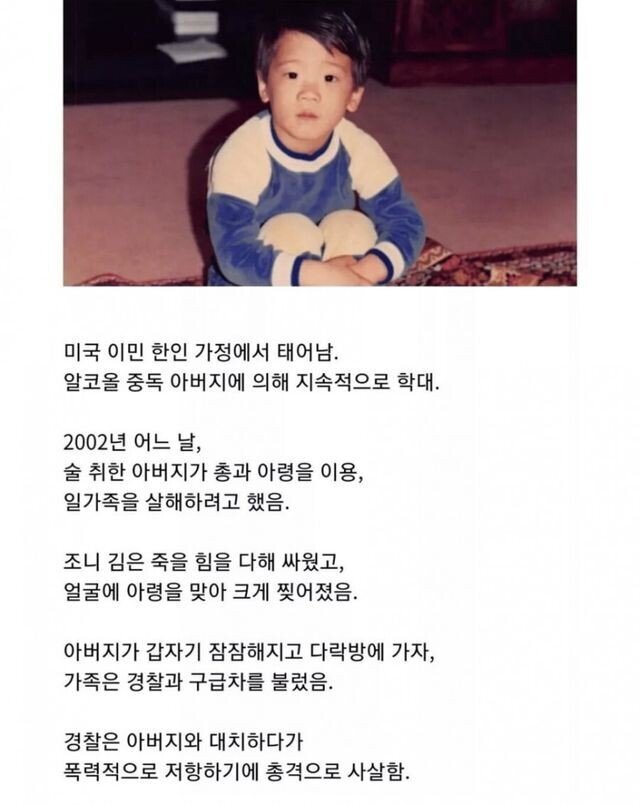 미국 이민 한인 가정에서 태어남.
알코올 중독 아버지에 의해 지속적으로 학대.

2002년 어느 날,
술 취한 아버지가 총과 아령을 이용,
일가족을 살해하려고 했음.

조니 김은 죽을 힘을 다해 싸웠고,
얼굴에 아령을 맞아 크게 찢어졌음.

아버지가 갑자기 잠잠해지고 다락방에 가자,
가족은 경찰과 구급차를 불렀음.

경찰은 아버지와 대치하다가
폭력적으로 저항하기에 총격으로 사살함.